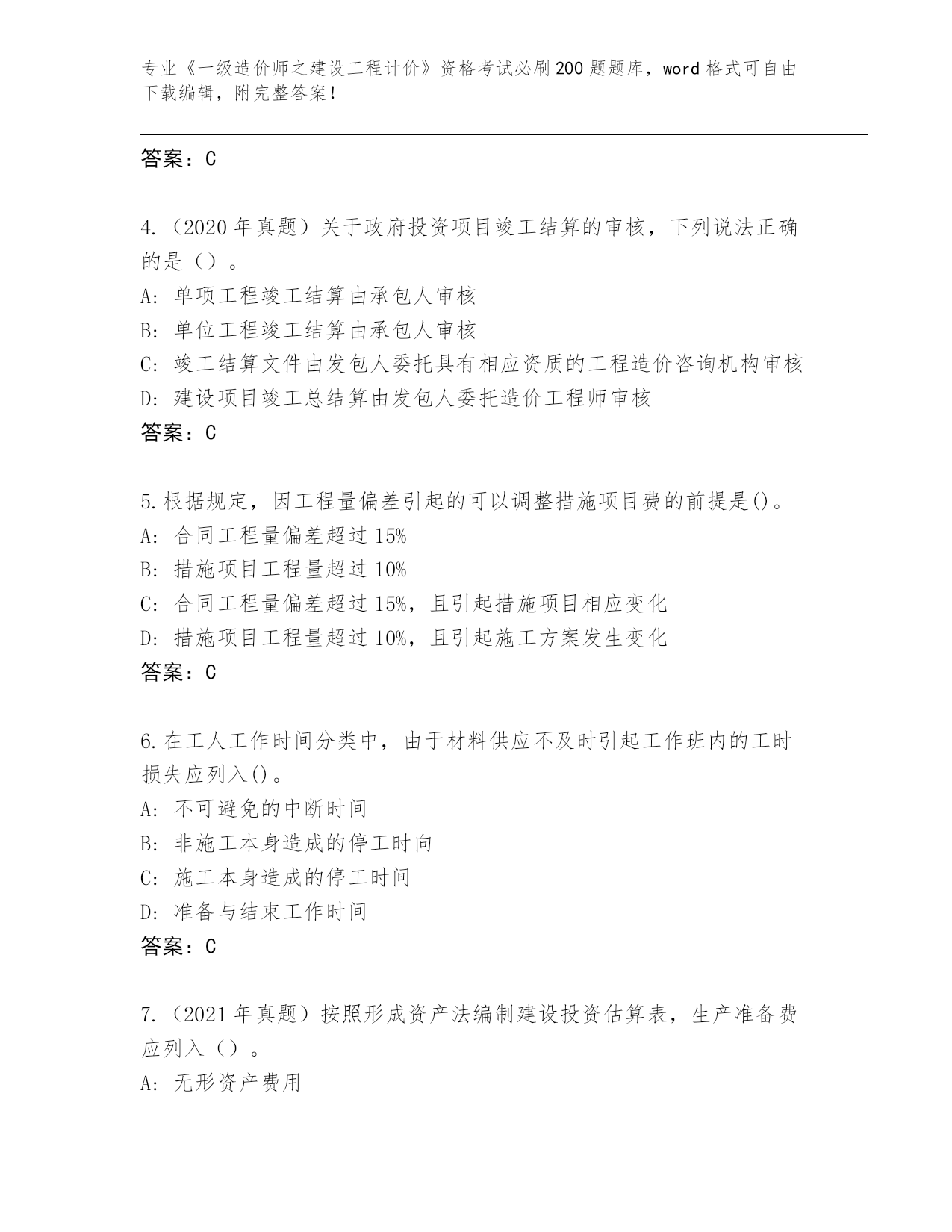 专业《一级造价师之建设工程计价》资格考试必刷200题题库，word格式可自由下载编辑，附完整答案！

答案：C

4.（2020年真题）关于政府投资项目竣工结算的审核，下列说法正确的是（）。
A: 单项工程竣工结算由承包人审核
B: 单位工程竣工结算由承包人审核
C: 竣工结算文件由发包人委托具有相应资质的工程造价咨询机构审核
D: 建设项目竣工总结算由发包人委托造价工程师审核
答案：C

5.根据规定，因工程量偏差引起的可以调整措施项目费的前提是()。
A: 合同工程量偏差超过15%
B: 措施项目工程量超过10%
C: 合同工程量偏差超过15%，且引起措施项目相应变化
D: 措施项目工程量超过10%，且引起施工方案发生变化
答案：C

6.在工人工作时间分类中，由于材料供应不及时引起工作班内的工时损失应列入()。
A: 不可避免的中断时间
B: 非施工本身造成的停工时向
C: 施工本身造成的停工时间
D: 准备与结束工作时间
答案：C

7.（2021年真题）按照形成资产法编制建设投资估算表，生产准备费应列入（）。
A: 无形资产费用